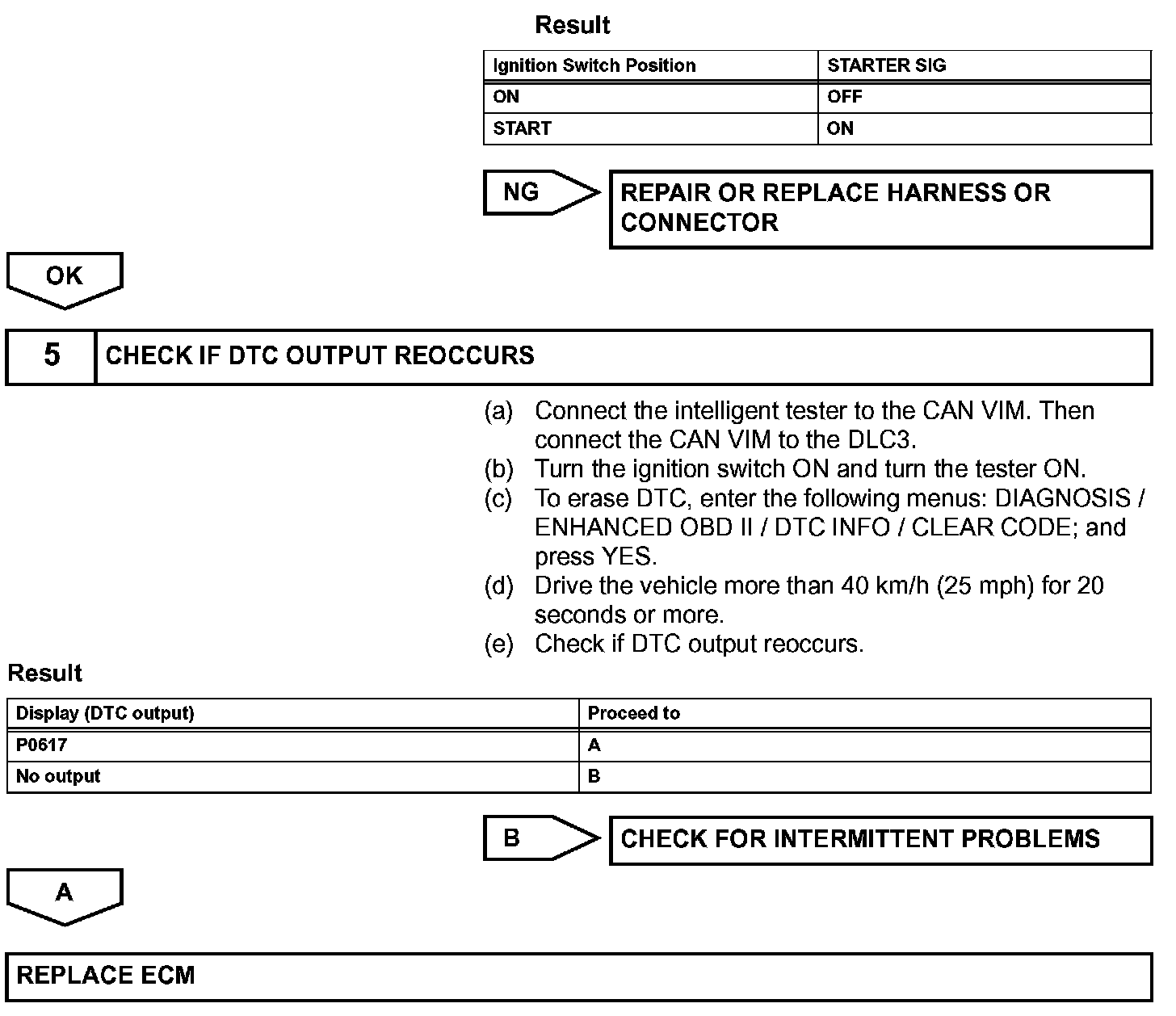 Result

| Ignition Switch Position | STARTER SIG |
|---|---|
| ON | OFF |
| START | ON |

NG

REPAIR OR REPLACE HARNESS OR CONNECTOR

OK

5 CHECK IF DTC OUTPUT REOCCURS

(a) Connect the intelligent tester to the CAN VIM. Then connect the CAN VIM to the DLC3.
(b) Turn the ignition switch ON and turn the tester ON.
(c) To erase DTC, enter the following menus: DIAGNOSIS / ENHANCED OBD II / DTC INFO / CLEAR CODE; and press YES.
(d) Drive the vehicle more than 40 km/h (25 mph) for 20 seconds or more.
(e) Check if DTC output reoccurs.

Result

| Display (DTC output) | Proceed to |
|---|---|
| P0617 | A |
| No output | B |

B

CHECK FOR INTERMITTENT PROBLEMS

A

REPLACE ECM